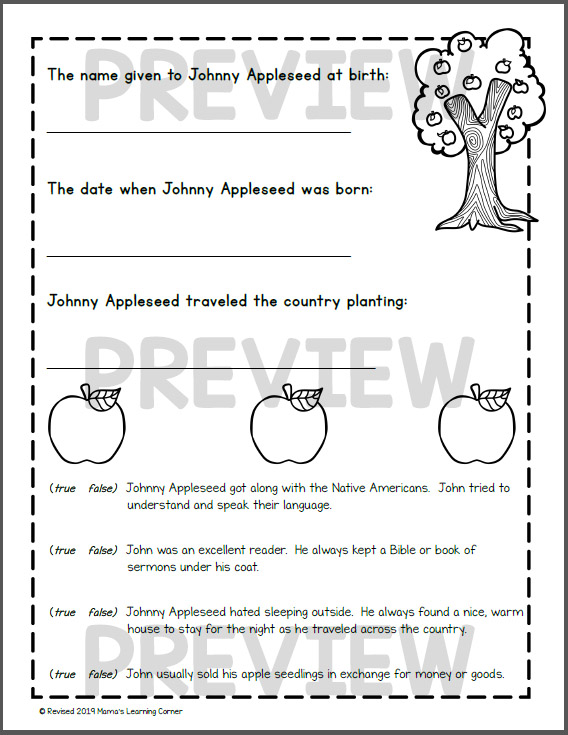 PREVIEW

The name given to Johnny Appleseed at birth:

The date when Johnny Appleseed was born:

Johnny Appleseed traveled the country planting:

PREVIEW

(true false) Johnny Appleseed got along with the Native Americans. John tried to understand and speak their language.

(true false) John was an excellent reader. He always kept a Bible or book of sermons under his coat.

(true false) Johnny Appleseed hated sleeping outside. He always found a nice, warm house to stay for the night as he traveled across the country.

PREVIEW

(true false) John usually sold his apple seedlings in exchange for money or goods.

© Revised 2019 Mama's Learning Corner